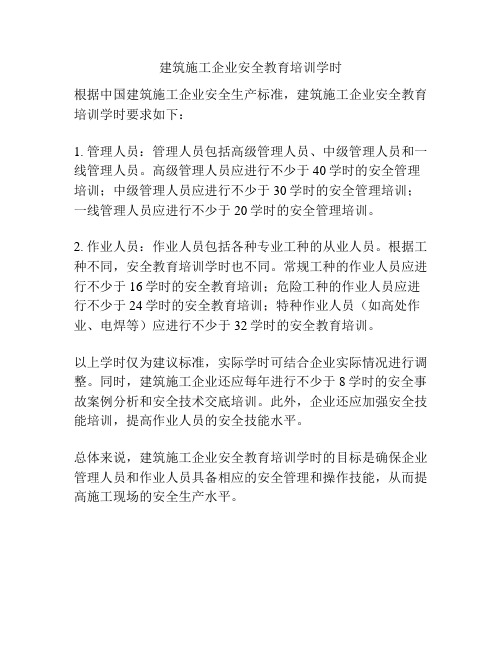 建筑施工企业安全教育培训学时

根据中国建筑施工企业安全生产标准，建筑施工企业安全教育培训学时要求如下：

1. 管理人员：管理人员包括高级管理人员、中级管理人员和一线管理人员。高级管理人员应进行不少于 40 学时的安全管理培训；中级管理人员应进行不少于 30 学时的安全管理培训；一线管理人员应进行不少于 20 学时的安全管理培训。

2. 作业人员：作业人员包括各种专业工种的从业人员。根据工种不同，安全教育培训学时也不同。常规工种的作业人员应进行不少于 16 学时的安全教育培训；危险工种的作业人员应进行不少于 24 学时的安全教育培训；特种作业人员（如高处作业、电焊等）应进行不少于 32 学时的安全教育培训。

以上学时仅为建议标准，实际学时可结合企业实际情况进行调整。同时，建筑施工企业还应每年进行不少于 8 学时的安全事故案例分析和安全技术交底培训。此外，企业还应加强安全技能培训，提高作业人员的安全技能水平。

总体来说，建筑施工企业安全教育培训学时的目标是确保企业管理人员和作业人员具备相应的安全管理和操作技能，从而提高施工现场的安全生产水平。